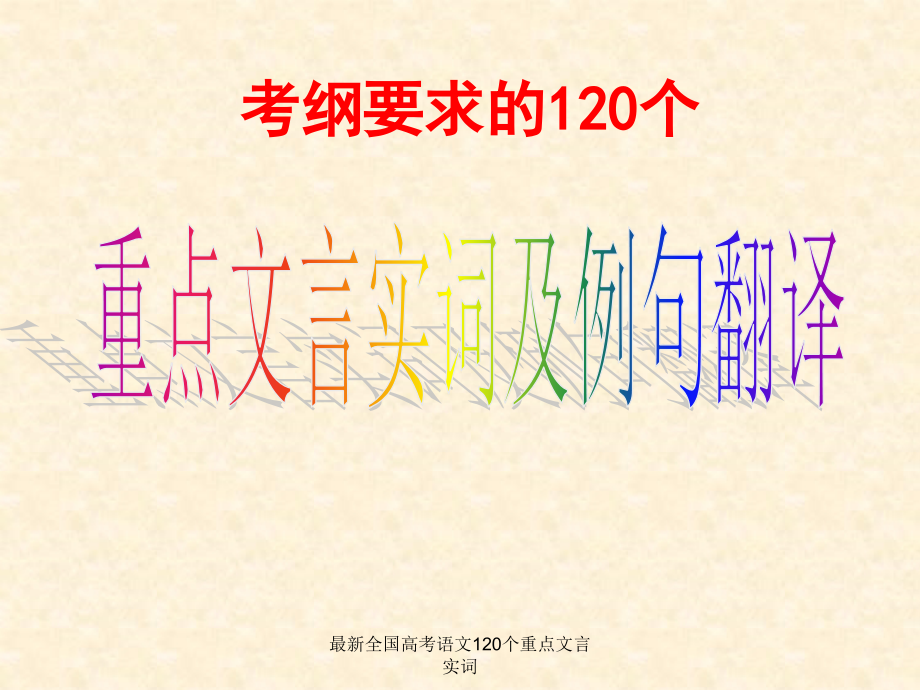 考纲要求的120个

重点文言实词及例句翻译

最新全国高考语文120个重点文言实词